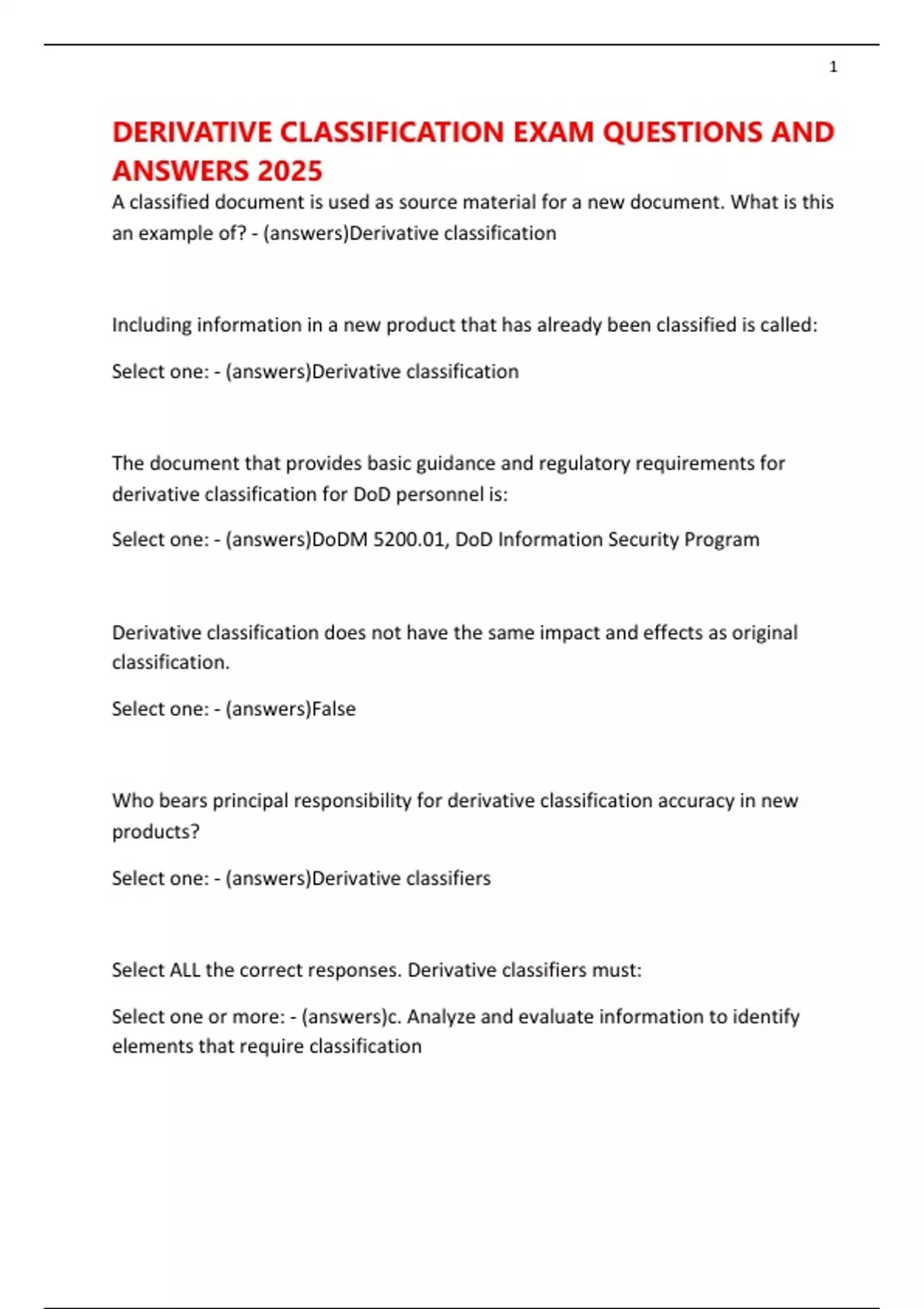 1

DERIVATIVE CLASSIFICATION EXAM QUESTIONS AND ANSWERS 2025

A classified document is used as source material for a new document. What is this an example of? - (answers)Derivative classification

Including information in a new product that has already been classified is called:

Select one: - (answers)Derivative classification

The document that provides basic guidance and regulatory requirements for derivative classification for DoD personnel is:

Select one: - (answers)DoDM 5200.01, DoD Information Security Program

Derivative classification does not have the same impact and effects as original classification.

Select one: - (answers)False

Who bears principal responsibility for derivative classification accuracy in new products?

Select one: - (answers)Derivative classifiers

Select ALL the correct responses. Derivative classifiers must:

Select one or more: - (answers)c. Analyze and evaluate information to identify elements that require classification